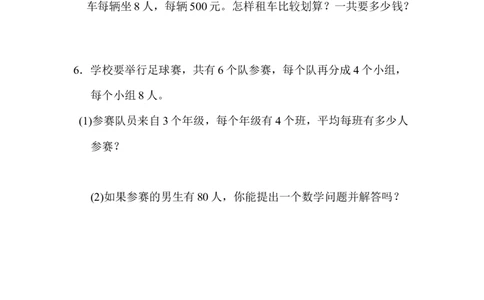 车每辆坐 8 人，每辆 500 元。怎样租车比较划算？一共要多少钱？

6. 学校要举行足球赛，共有 6 个队参赛，每个队再分成 4 个小组，每个小组 8 人。

(1)参赛队员来自 3 个年级，每个年级有 4 个班，平均每班有多少人参赛？

(2)如果参赛的男生有 80 人，你能提出一个数学问题并解答吗？